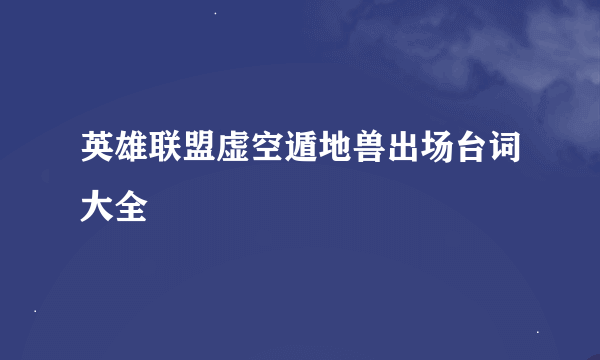 英雄联盟虚空遁地兽出场台词大全